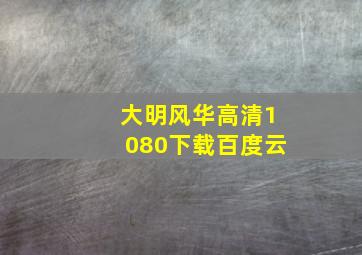 大明风华高清1080下载百度云